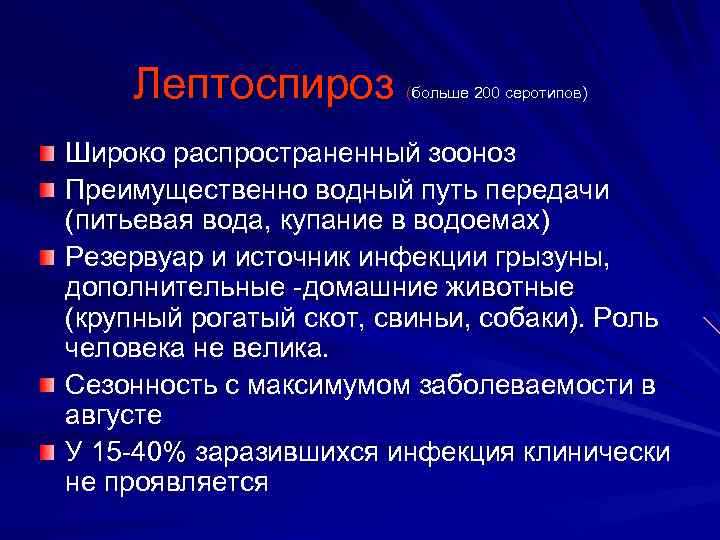 Лептоспироз (больше 200 серотипов)

Широко распространенный зооноз

Преимущественно водный путь передачи (питьевая вода, купание в водоемах)

Резервуар и источник инфекции грызуны, дополнительные -домашние животные (крупный рогатый скот, свиньи, собаки). Роль человека не велика.

Сезонность с максимумом заболеваемости в августе

У 15-40% заразившихся инфекция клинически не проявляется